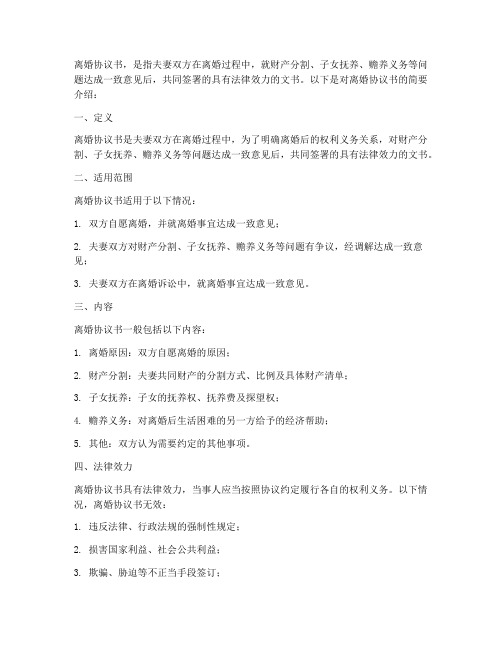 离婚协议书，是指夫妻双方在离婚过程中，就财产分割、子女抚养、赡养义务等问题达成一致意见后，共同签署的具有法律效力的文书。以下是对离婚协议书的简要介绍：

一、定义

离婚协议书是夫妻双方在离婚过程中，为了明确离婚后的权利义务关系，对财产分割、子女抚养、赡养义务等问题达成一致意见后，共同签署的具有法律效力的文书。

二、适用范围

离婚协议书适用于以下情况：

1. 双方自愿离婚，并就离婚事宜达成一致意见；

2. 夫妻双方对财产分割、子女抚养、赡养义务等问题有争议，经调解达成一致意见；

3. 夫妻双方在离婚诉讼中，就离婚事宜达成一致意见。

三、内容

离婚协议书一般包括以下内容：

1. 离婚原因：双方自愿离婚的原因；

2. 财产分割：夫妻共同财产的分割方式、比例及具体财产清单；

3. 子女抚养：子女的抚养权、抚养费及探望权；

4. 赡养义务：对离婚后生活困难的另一方给予的经济帮助；

5. 其他：双方认为需要约定的其他事项。

四、法律效力

离婚协议书具有法律效力，当事人应当按照协议约定履行各自的权利义务。以下情况，离婚协议书无效：

1. 违反法律、行政法规的强制性规定；

2. 损害国家利益、社会公共利益；

3. 欺骗、胁迫等不正当手段签订；